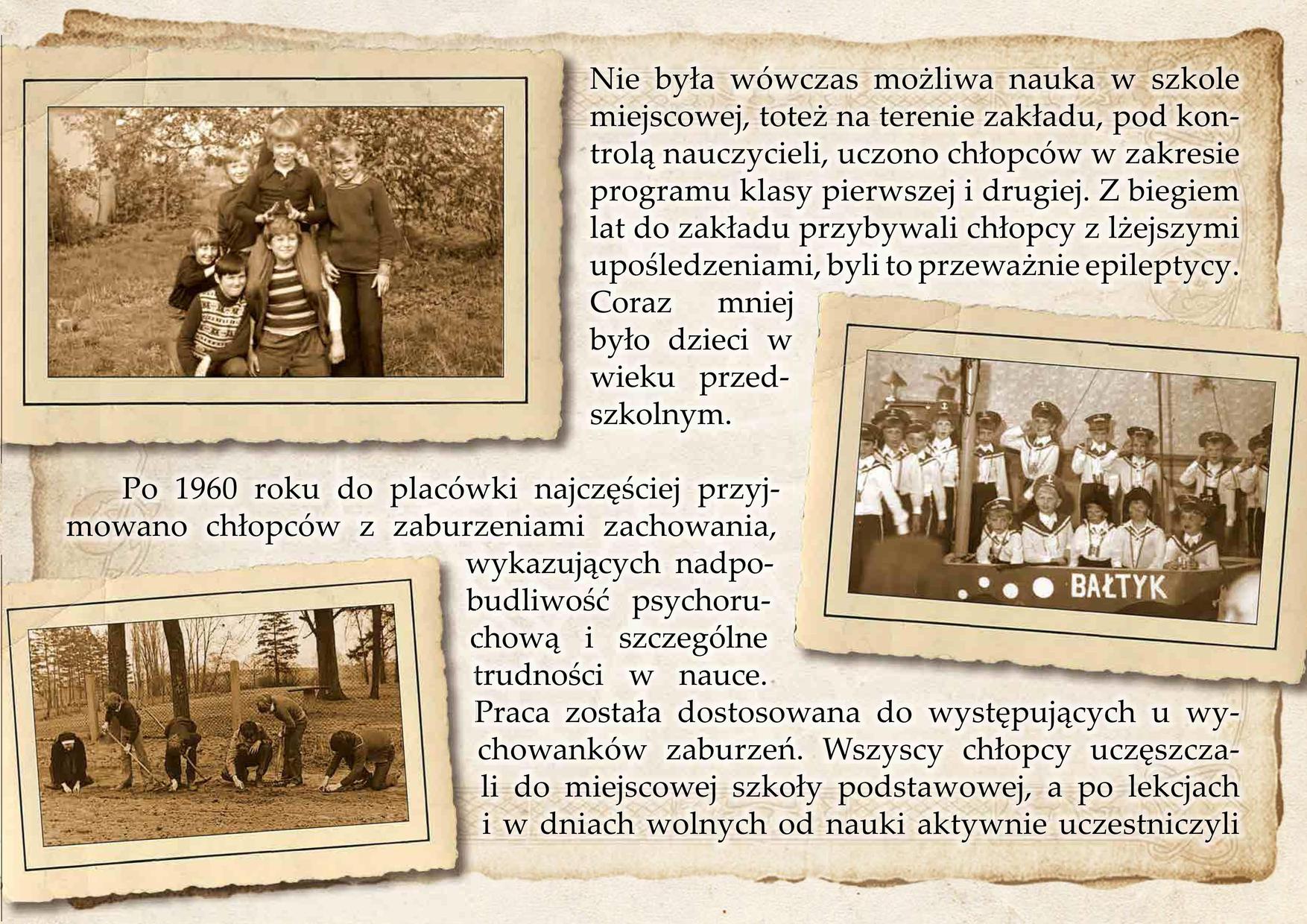 Nie była wówczas możliwa nauka w szkole miejscowej, toteż na terenie zakładu, pod kontrolą nauczycieli, uczono chłopców w zakresie programu klasy pierwszej i drugiej. Z biegiem lat do zakładu przybywali chłopcy z lżejszymi upośledzeniami, byli to przeważnie epileptycy. Coraz mniej było dzieci w wieku przedszkolnym.

BAŁTYK

Po 1960 roku do placówki najczęściej przyjmowano chłopców z zaburzeniami zachowania, wykazujących nadpobudliwość psychoruchową i szczególne trudności w nauce. Praca została dostosowana do występujących u wychowanków zaburzeń. Wszyscy chłopcy uczęszczali do miejscowej szkoły podstawowej, a po lekcjach i w dniach wolnych od nauki aktywnie uczestniczyli